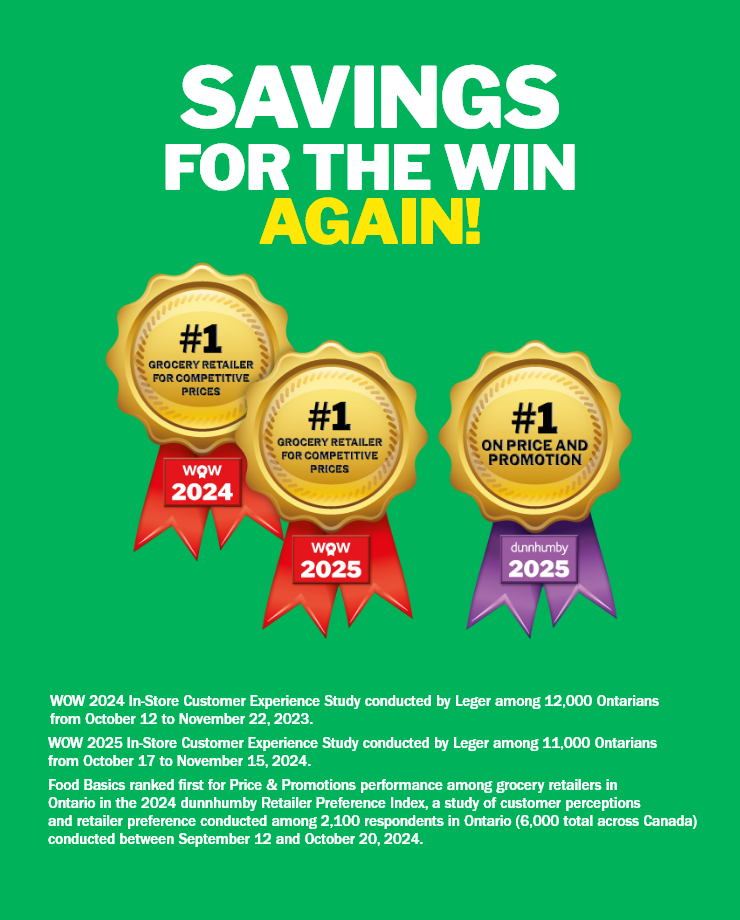 SAVINGS
FOR THE WIN
AGAIN!

#1
GROCERY RETAILER FOR COMPETITIVE PRICES

WOW
2024

#1
GROCERY RETAILER FOR COMPETITIVE PRICES

WOW
2025

#1
ON PRICE AND PROMOTION

dunnhumby
2025

WOW 2024 In-Store Customer Experience Study conducted by Leger among 12,000 Ontarians from October 12 to November 22, 2023.

WOW 2025 In-Store Customer Experience Study conducted by Leger among 11,000 Ontarians from October 17 to November 15, 2024.

Food Basics ranked first for Price & Promotions performance among grocery retailers in Ontario in the 2024 dunnhumby Retailer Preference Index, a study of customer perceptions and retailer preference conducted among 2,100 respondents in Ontario (6,000 total across Canada) conducted between September 12 and October 20, 2024.